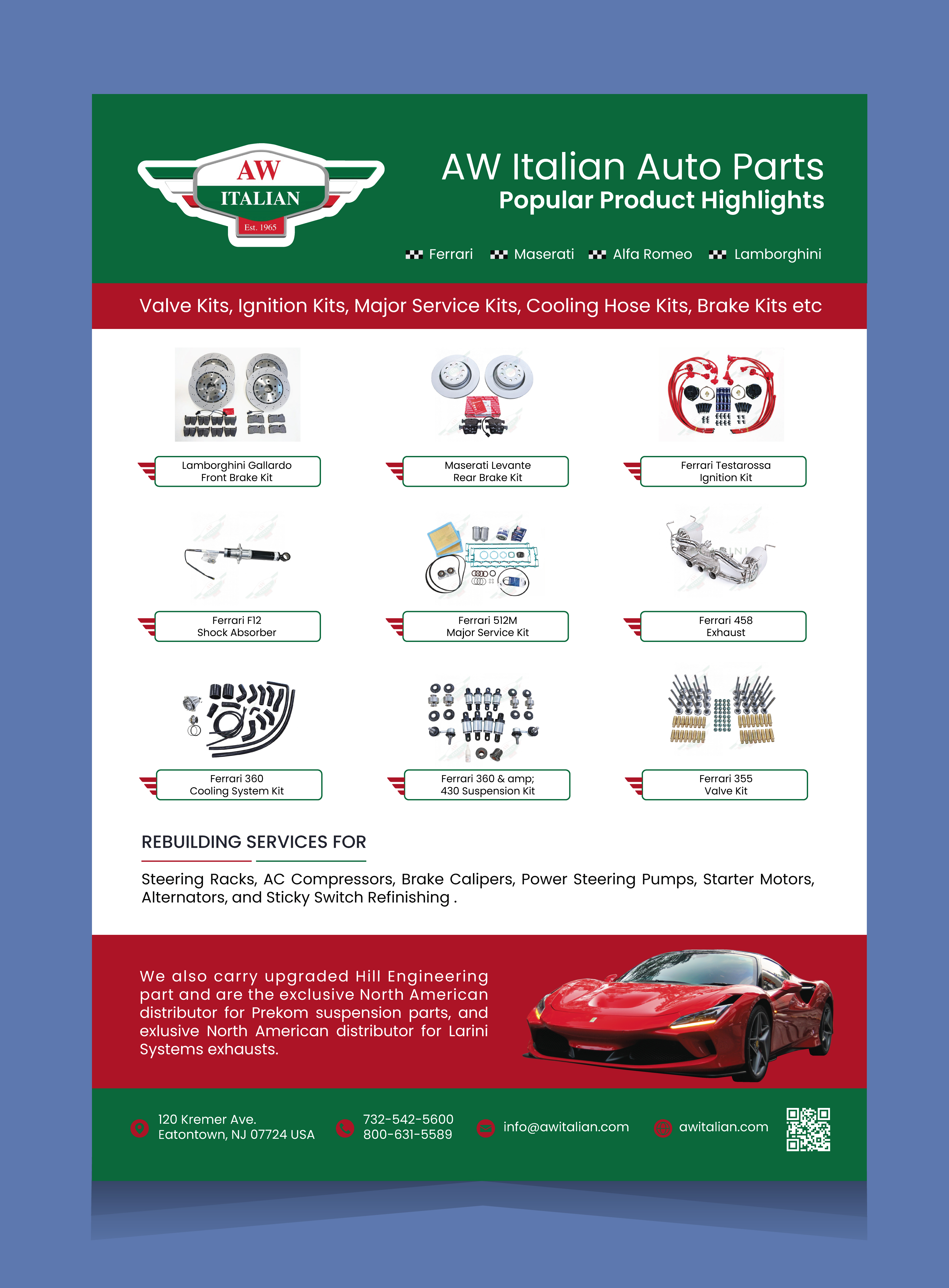 AW ITALIAN Est. 1965

AW Italian Auto Parts
Popular Product Highlights

Ferrari Maserati Alfa Romeo Lamborghini

Valve Kits, Ignition Kits, Major Service Kits, Cooling Hose Kits, Brake Kits etc

Lamborghini Gallardo Front Brake Kit

Maserati Levante Rear Brake Kit

Ferrari Testarossa Ignition Kit

Ferrari F12 Shock Absorber

Ferrari 512M Major Service Kit

Ferrari 458 Exhaust

Ferrari 360 Cooling System Kit

Ferrari 360 & amp; 430 Suspension Kit

Ferrari 355 Valve Kit

REBUILDING SERVICES FOR

Steering Racks, AC Compressors, Brake Calipers, Power Steering Pumps, Starter Motors, Alternators, and Sticky Switch Refinishing .

We also carry upgraded Hill Engineering part and are the exclusive North American distributor for Prekom suspension parts, and exlusive North American distributor for Larini Systems exhausts.

120 Kremer Ave.
Eatontown, NJ 07724 USA

732-542-5600
800-631-5589

info@awitalian.com

awitalian.com